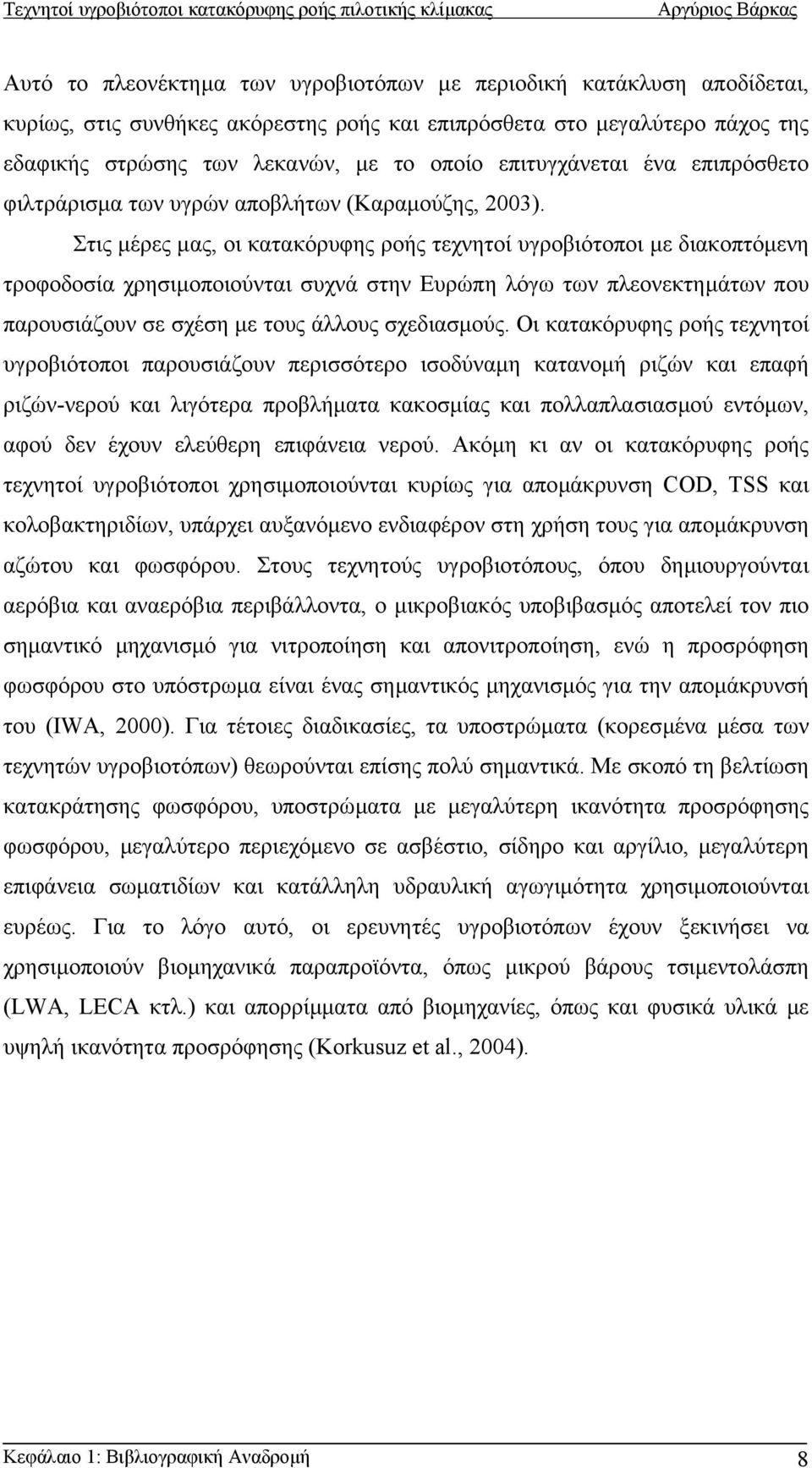 Τεχνητοί υγροβιότοποι κατακόρυφης ροής πιλοτικής κλίμακας Αργύριος Βάρκας

Αυτό το πλεονέκτημα των υγροβιοτόπων με περιοδική κατάκλυση αποδίδεται, κυρίως, στις συνθήκες ακόρεστης ροής και επιπρόσθετα στο μεγαλύτερο πάχος της εδαφικής στρώσης των λεκανών, με το οποίο επιτυγχάνεται ένα επιπρόσθετο φιλτράρισμα των υγρών αποβλήτων (Καραμούζης, 2003).

Στις μέρες μας, οι κατακόρυφης ροής τεχνητοί υγροβιότοποι με διακοπτόμενη τροφοδοσία χρησιμοποιούνται συχνά στην Ευρώπη λόγω των πλεονεκτημάτων που παρουσιάζουν σε σχέση με τους άλλους σχεδιασμούς. Οι κατακόρυφης ροής τεχνητοί υγροβιότοποι παρουσιάζουν περισσότερο ισοδύναμη κατανομή ριζών και επαφή ριζών-νερού και λιγότερα προβλήματα κακοσμίας και πολλαπλασιασμού εντόμων, αφού δεν έχουν ελεύθερη επιφάνεια νερού. Ακόμη κι αν οι κατακόρυφης ροής τεχνητοί υγροβιότοποι χρησιμοποιούνται κυρίως για απομάκρυνση COD, TSS και κολοβακτηριδίων, υπάρχει αυξανόμενο ενδιαφέρον στη χρήση τους για απομάκρυνση αζώτου και φωσφόρου. Στους τεχνητούς υγροβιοτόπους, όπου δημιουργούνται αερόβια και αναερόβια περιβάλλοντα, ο μικροβιακός υποβιβασμός αποτελεί τον πιο σημαντικό μηχανισμό για νιτροποίηση και απονιτροποίηση, ενώ η προσρόφηση φωσφόρου στο υπόστρωμα είναι ένας σημαντικός μηχανισμός για την απομάκρυνσή του (IWA, 2000). Για τέτοιες διαδικασίες, τα υποστρώματα (κορεσμένα μέσα των τεχνητών υγροβιοτόπων) θεωρούνται επίσης πολύ σημαντικά. Με σκοπό τη βελτίωση κατακράτησης φωσφόρου, υποστρώματα με μεγαλύτερη ικανότητα προσρόφησης φωσφόρου, μεγαλύτερο περιεχόμενο σε ασβέστιο, σίδηρο και αργίλιο, μεγαλύτερη επιφάνεια σωματιδίων και κατάλληλη υδραυλική αγωγιμότητα χρησιμοποιούνται ευρέως. Για το λόγο αυτό, οι ερευνητές υγροβιοτόπων έχουν ξεκινήσει να χρησιμοποιούν βιομηχανικά παραπροϊόντα, όπως μικρού βάρους τσιμεντολάσπη (LWA, LECA κτλ.) και απορρίμματα από βιομηχανίες, όπως και φυσικά υλικά με υψηλή ικανότητα προσρόφησης (Korkusuz et al., 2004).

Κεφάλαιο 1: Βιβλιογραφική Αναδρομή 8